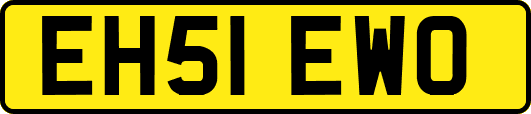 EH51 EWO